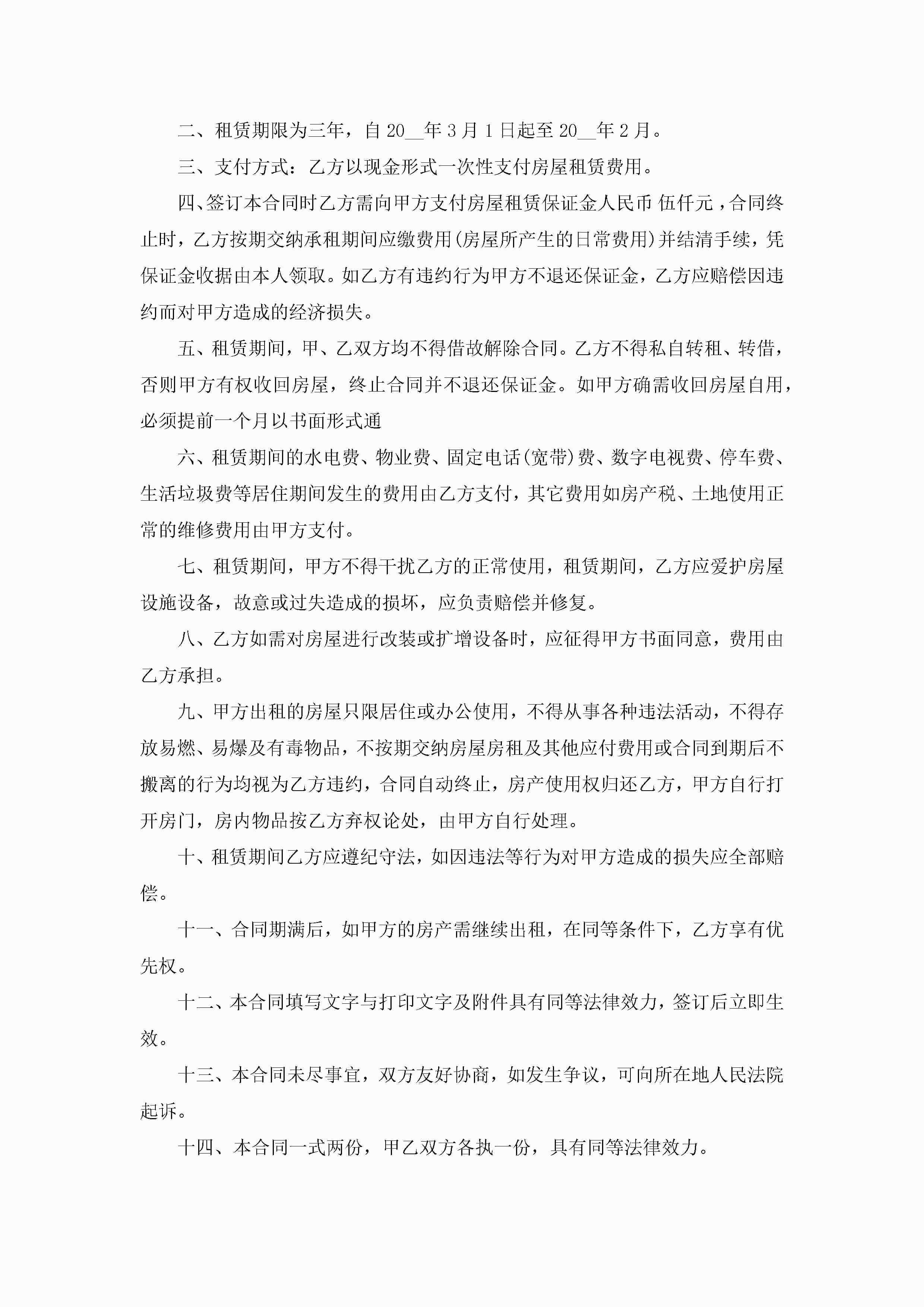 二、租赁期限为三年，自 20__年 3 月 1 日起至 20__年 2 月。

三、支付方式：乙方以现金形式一次性支付房屋租赁费用。

四、签订本合同时乙方需向甲方支付房屋租赁保证金人民币 伍仟元，合同终止时，乙方按期交纳承租期间应缴费用(房屋所产生的日常费用)并结清手续，凭保证金收据由本人领取。如乙方有违约行为甲方不退还保证金，乙方应赔偿因违约而对甲方造成的经济损失。

五、租赁期间，甲、乙双方均不得借故解除合同。乙方不得私自转租、转借，否则甲方有权收回房屋，终止合同并不退还保证金。如甲方确需收回房屋自用，必须提前一个月以书面形式通

六、租赁期间的水电费、物业费、固定电话(宽带)费、数字电视费、停车费、生活垃圾费等居住期间发生的费用由乙方支付，其它费用如房产税、土地使用正常的维修费用由甲方支付。

七、租赁期间，甲方不得干扰乙方的正常使用，租赁期间，乙方应爱护房屋设施设备，故意或过失造成的损坏，应负责赔偿并修复。

八、乙方如需对房屋进行改装或扩增设备时，应征得甲方书面同意，费用由乙方承担。

九、甲方出租的房屋只限居住或办公使用，不得从事各种违法活动，不得存放易燃、易爆及有毒物品，不按期交纳房屋房租及其他应付费用或合同到期后不搬离的行为均视为乙方违约，合同自动终止，房产使用权归还乙方，甲方自行打开房门，房内物品按乙方弃权论处，由甲方自行处理。

十、租赁期间乙方应遵纪守法，如因违法等行为对甲方造成的损失应全部赔偿。

十一、合同期满后，如甲方的房产需继续出租，在同等条件下，乙方享有优先权。

十二、本合同填写文字与打印文字及附件具有同等法律效力，签订后立即生效。

十三、本合同未尽事宜，双方友好协商，如发生争议，可向所在地人民法院起诉。

十四、本合同一式两份，甲乙双方各执一份，具有同等法律效力。